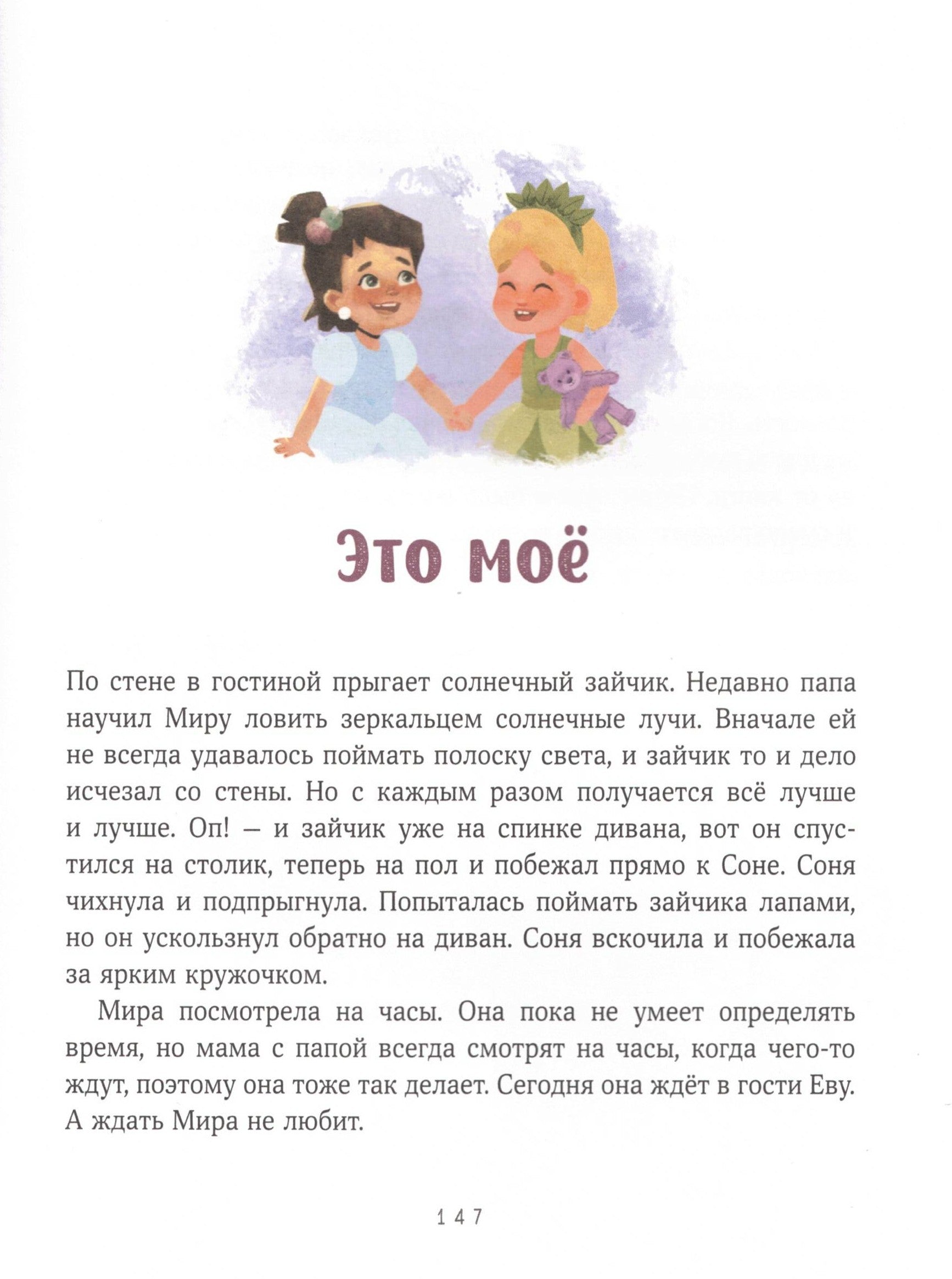 Это моё

По стене в гостиной прыгает солнечный зайчик. Недавно папа научил Миру ловить зеркальцем солнечные лучи. Вначале ей не всегда удавалось поймать полоску света, и зайчик то и дело исчезал со стены. Но с каждым разом получается всё лучше и лучше. Оп! – и зайчик уже на спинке дивана, вот он спустился на столик, теперь на пол и побежал прямо к Соне. Соня чихнула и подпрыгнула. Попыталась поймать зайчика лапами, но он ускользнул обратно на диван. Соня вскочила и побежала за ярким кружочком.

Мира посмотрела на часы. Она пока не умеет определять время, но мама с папой всегда смотрят на часы, когда чего-то ждут, поэтому она тоже так делает. Сегодня она ждёт в гости Еву. А ждать Мира не любит.

147